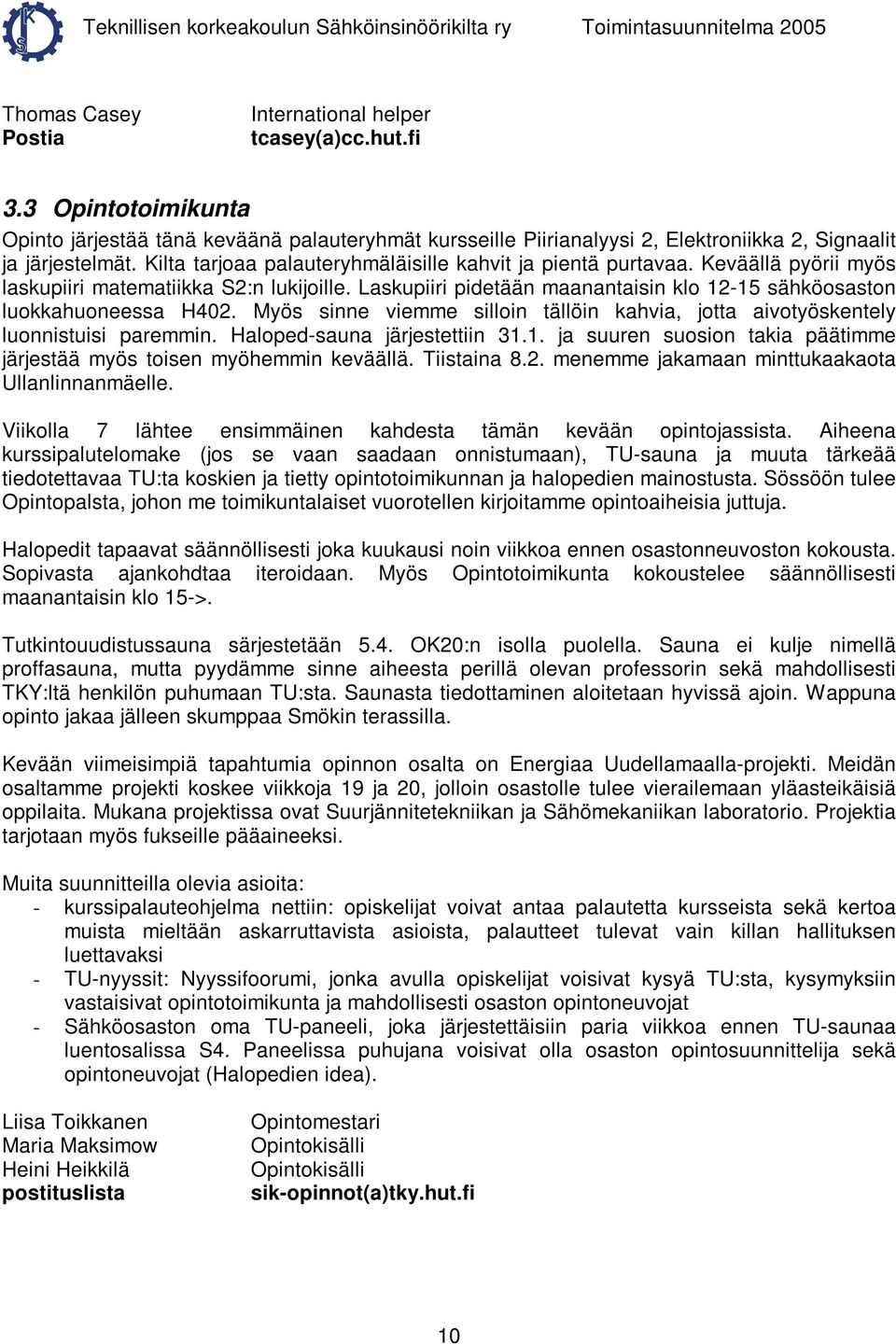 Teknillisen korkeakoulun Sähköinsinöörikilta ry Toimintasuunnitelma 2005

Thomas Casey International helper
Postia tcasey(a)cc.hut.fi

3.3 Opintotoimikunta

Opinto järjestää tänä keväänä palauteryhmät kursseille Piirianalyysi 2, Elektroniikka 2, Signaalit ja järjestelmät. Kilta tarjoaa palauteryhmäläisille kahvit ja pientä purtavaa. Keväällä pyörii myös laskupiiri matematiikka S2:n lukijoille. Laskupiiri pidetään maanantaisin klo 12-15 sähköosaston luokkahuoneessa H402. Myös sinne viemme silloin tällöin kahvia, jotta aivotyöskentely luonnistuisi paremmin. Haloped-sauna järjestettiin 31.1. ja suuren suosion takia päätimme järjestää myös toisen myöhemmin keväällä. Tiistaina 8.2. menemme jakamaan minttukaakaota Ullanlinnanmäelle.

Viikolla 7 lähtee ensimmäinen kahdesta tämän kevään opintojassista. Aiheena kurssipalutelomake (jos se vaan saadaan onnistumaan), TU-sauna ja muuta tärkeää tiedotettavaa TU:ta koskien ja tietty opintotoimikunnan ja halopedien mainostusta. Sössöön tulee Opintopalsta, johon me toimikuntalaiset vuorotellen kirjoitamme opintoaiheisia juttuja.

Halopedit tapaavat säännöllisesti joka kuukausi noin viikkoa ennen osastonneuvoston kokousta. Sopivasta ajankohdtaa iteroidaan. Myös Opintotoimikunta kokoustelee säännöllisesti maanantaisin klo 15->.

Tutkintouudistussauna särjestetään 5.4. OK20:n isolla puolella. Sauna ei kulje nimellä proffasauna, mutta pyydämme sinne aiheesta perillä olevan professorin sekä mahdollisesti TKY:ltä henkilön puhumaan TU:sta. Saunasta tiedottaminen aloitetaan hyvissä ajoin. Wappuna opinto jakaa jälleen skumppaa Smökin terassilla.

Kevään viimeisimpiä tapahtumia opinnon osalta on Energiaa Uudellamaalla-projekti. Meidän osaltamme projekti koskee viikkoja 19 ja 20, jolloin osastolle tulee vierailemaan yläasteikäisiä oppilaita. Mukana projektissa ovat Suurjännitetekniikan ja Sähömekaniikan laboratorio. Projektia tarjotaan myös fukseille pääaineeksi.

Muita suunnitteilla olevia asioita:
- kurssipalauteohjelma nettiin: opiskelijat voivat antaa palautetta kursseista sekä kertoa muista mieltään askarruttavista asioista, palautteet tulevat vain killan hallituksen luettavaksi
- TU-nyyssit: Nyyssifoorumi, jonka avulla opiskelijat voisivat kysyä TU:sta, kysymyksiin vastaisivat opintotoimikunta ja mahdollisesti osaston opintoneuvojat
- Sähköosaston oma TU-paneeli, joka järjestettäisiin paria viikkoa ennen TU-saunaa luentosalissa S4. Paneelissa puhujana voisivat olla osaston opintosuunnittelija sekä opintoneuvojat (Halopedien idea).

Liisa Toikkanen Opintomestari
Maria Maksimow Opintokisälli
Heini Heikkilä Opintokisälli
postituslista sik-opinnot(a)tky.hut.fi

10